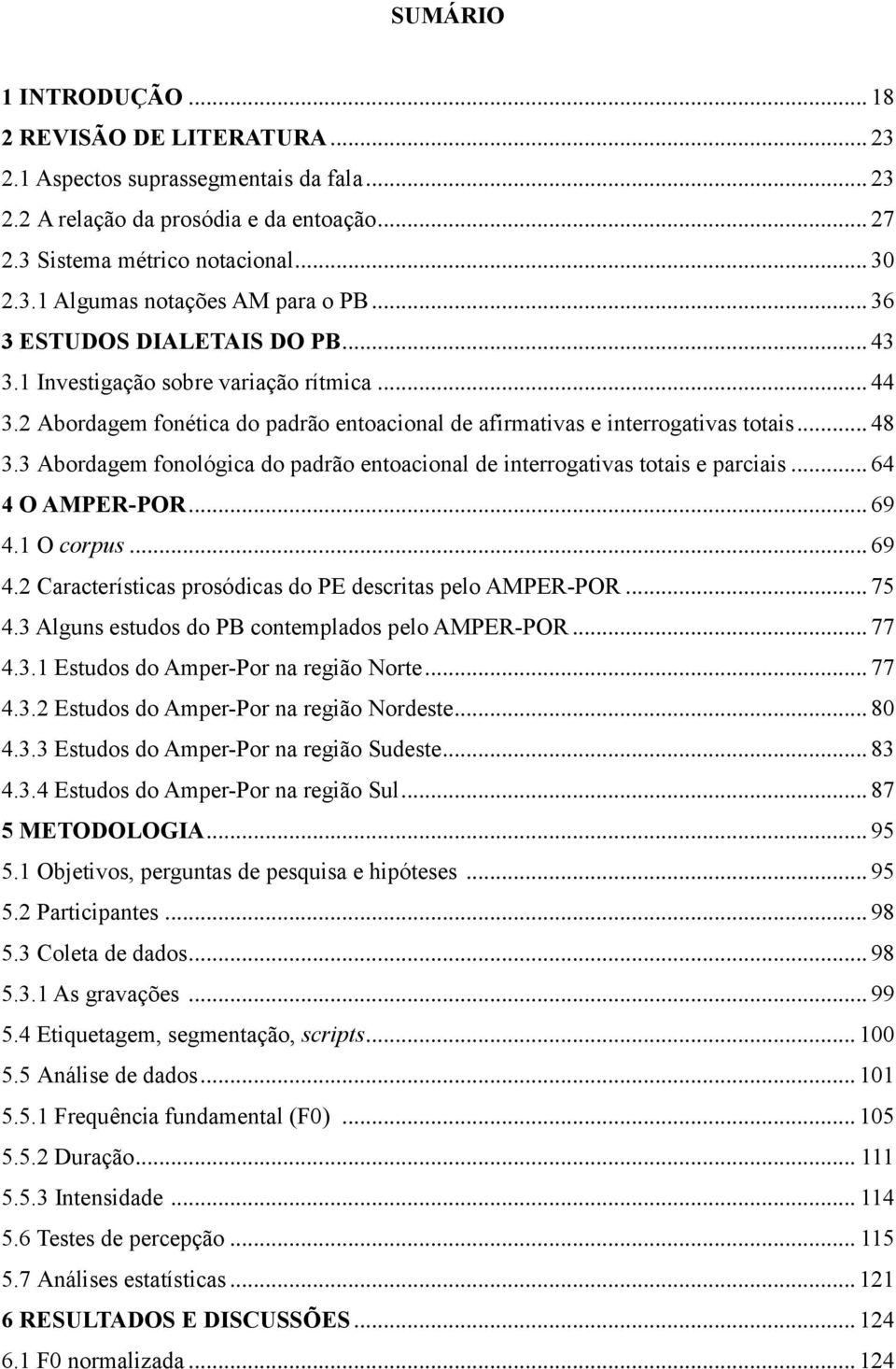 SUMÁRIO

1 INTRODUÇÃO ... 18
2 REVISÃO DE LITERATURA ... 23
2.1 Aspectos suprassegmentais da fala ... 23
2.2 A relação da prosódia e da entoação ... 27
2.3 Sistema métrico notacional ... 30
2.3.1 Algumas notações AM para o PB ... 36
3 ESTUDOS DIALETAIS DO PB ... 43
3.1 Investigação sobre variação rítmica ... 44
3.2 Abordagem fonética do padrão entoacional de afirmativas e interrogativas totais ... 48
3.3 Abordagem fonológica do padrão entoacional de interrogativas totais e parciais ... 64
4 O AMPER-POR ... 69
4.1 O corpus ... 69
4.2 Características prosódicas do PE descritas pelo AMPER-POR ... 75
4.3 Alguns estudos do PB contemplados pelo AMPER-POR ... 77
4.3.1 Estudos do Amper-Por na região Norte ... 77
4.3.2 Estudos do Amper-Por na região Nordeste ... 80
4.3.3 Estudos do Amper-Por na região Sudeste ... 83
4.3.4 Estudos do Amper-Por na região Sul ... 87
5 METODOLOGIA ... 95
5.1 Objetivos, perguntas de pesquisa e hipóteses ... 95
5.2 Participantes ... 98
5.3 Coleta de dados ... 98
5.3.1 As gravações ... 99
5.4 Etiquetagem, segmentação, scripts ... 100
5.5 Análise de dados ... 101
5.5.1 Frequência fundamental (F0) ... 105
5.5.2 Duração ... 111
5.5.3 Intensidade ... 114
5.6 Testes de percepção ... 115
5.7 Análises estatísticas ... 121
6 RESULTADOS E DISCUSSÕES ... 124
6.1 F0 normalizada ... 124